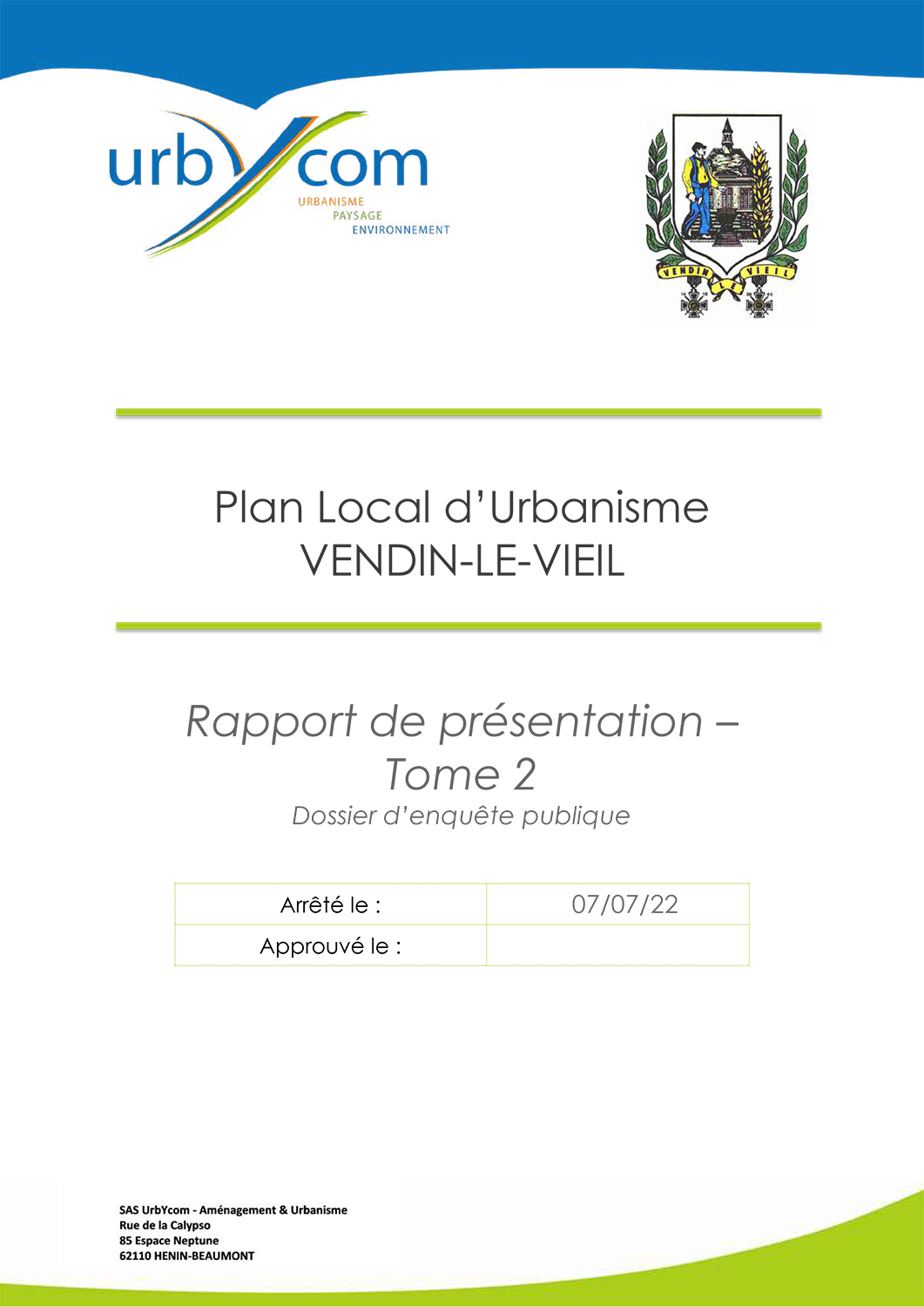 urbYcom
URBANISME
PAYSAGE
ENVIRONNEMENT

VENDIN LE VIEIL

Plan Local d'Urbanisme
VENDIN-LE-VIEIL

Rapport de présentation – Tome 2
Dossier d'enquête publique

| Arrêté le : | 07/07/22 |
|---|---|
| Approuvé le : | |

SAS UrbYcom - Aménagement & Urbanisme
Rue de la Calypso
85 Espace Neptune
62110 HENIN-BEAUMONT